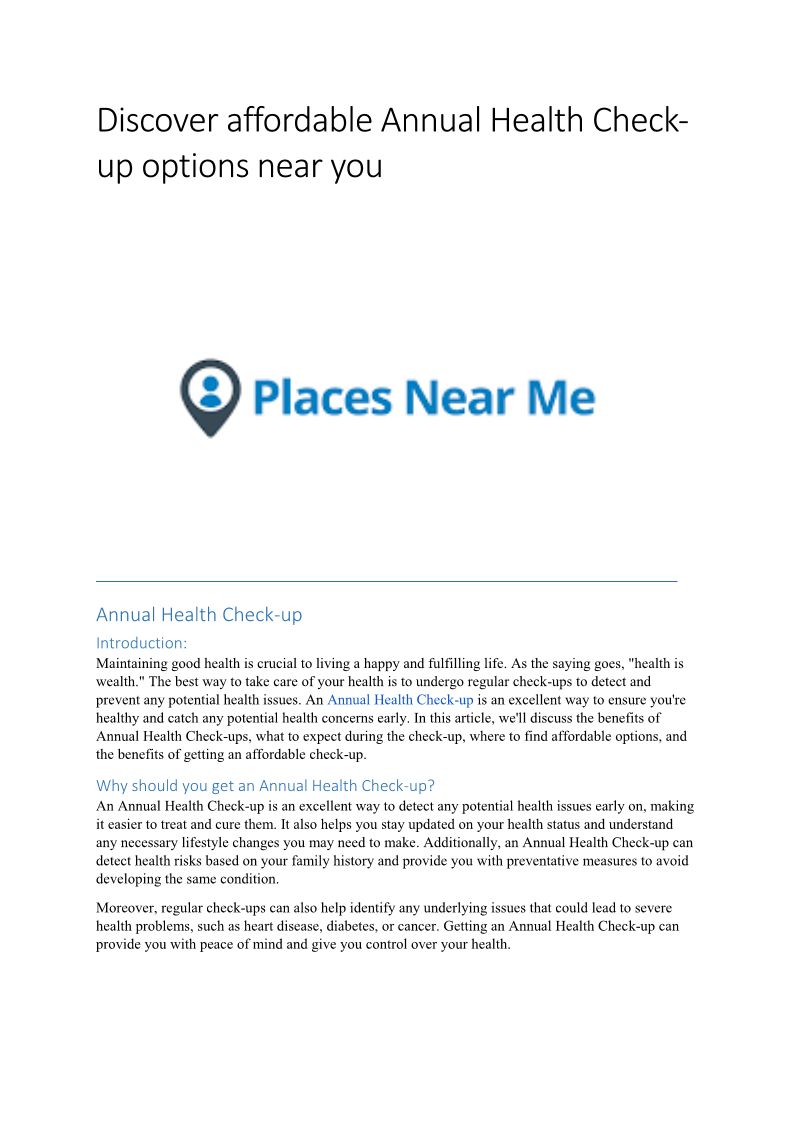 Discover affordable Annual Health Check-up options near you

Places Near Me

Annual Health Check-up

Introduction:

Maintaining good health is crucial to living a happy and fulfilling life. As the saying goes, "health is wealth." The best way to take care of your health is to undergo regular check-ups to detect and prevent any potential health issues. An Annual Health Check-up is an excellent way to ensure you're healthy and catch any potential health concerns early. In this article, we'll discuss the benefits of Annual Health Check-ups, what to expect during the check-up, where to find affordable options, and the benefits of getting an affordable check-up.

Why should you get an Annual Health Check-up?

An Annual Health Check-up is an excellent way to detect any potential health issues early on, making it easier to treat and cure them. It also helps you stay updated on your health status and understand any necessary lifestyle changes you may need to make. Additionally, an Annual Health Check-up can detect health risks based on your family history and provide you with preventative measures to avoid developing the same condition.

Moreover, regular check-ups can also help identify any underlying issues that could lead to severe health problems, such as heart disease, diabetes, or cancer. Getting an Annual Health Check-up can provide you with peace of mind and give you control over your health.